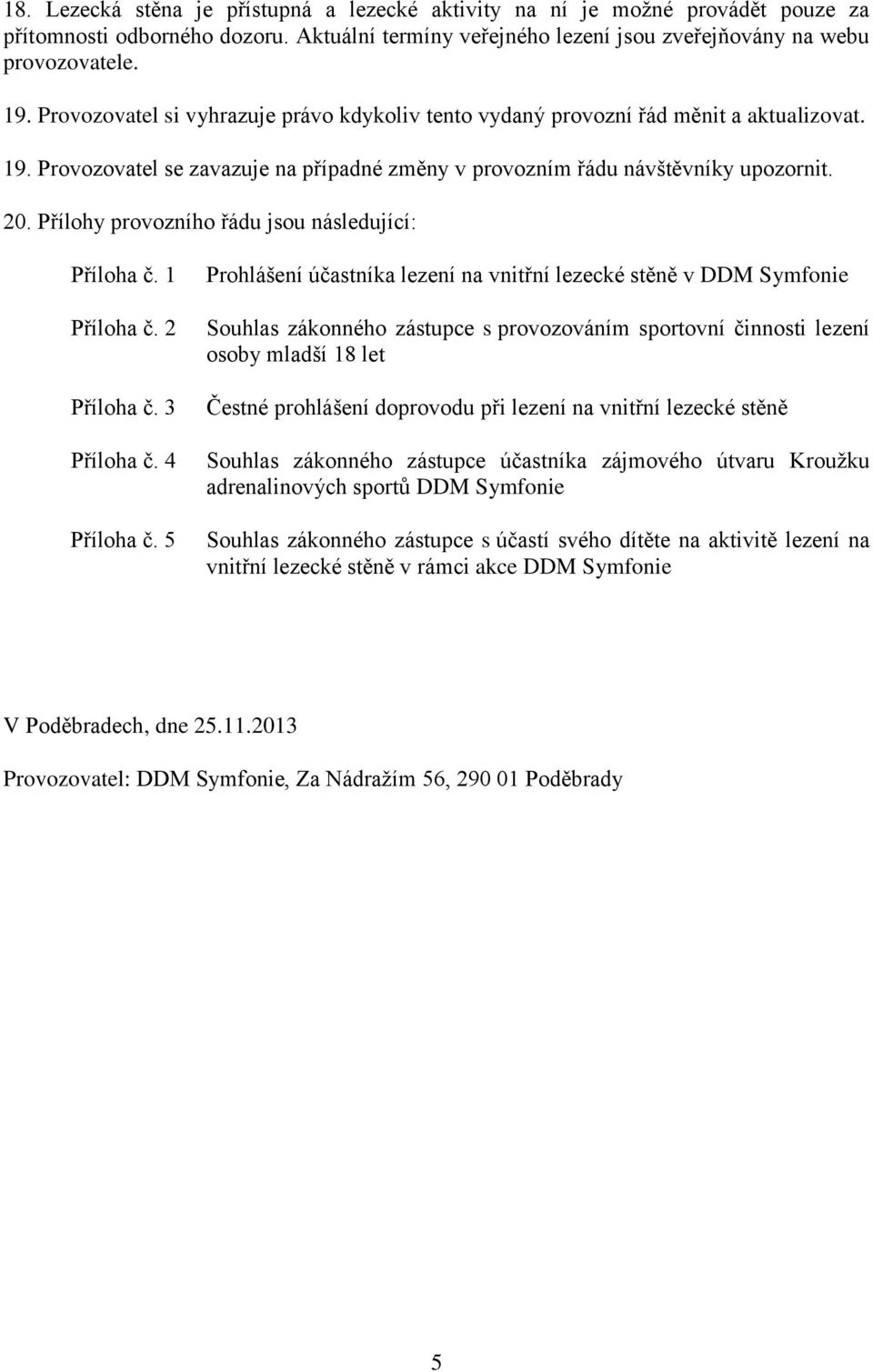 18. Lezecká stěna je přístupná a lezecké aktivity na ní je možné provádět pouze za přítomnosti odborného dozoru. Aktuální termíny veřejného lezení jsou zveřejňovány na webu provozovatele.

19. Provozovatel si vyhrazuje právo kdykoliv tento vydaný provozní řád měnit a aktualizovat.

19. Provozovatel se zavazuje na případné změny v provozním řádu návštěvníky upozornit.

20. Přílohy provozního řádu jsou následující:

Příloha č. 1 Prohlášení účastníka lezení na vnitřní lezecké stěně v DDM Symfonie

Příloha č. 2 Souhlas zákonného zástupce s provozováním sportovní činnosti lezení osoby mladší 18 let

Příloha č. 3 Čestné prohlášení doprovodu při lezení na vnitřní lezecké stěně

Příloha č. 4 Souhlas zákonného zástupce účastníka zájmového útvaru Kroužku adrenalinových sportů DDM Symfonie

Příloha č. 5 Souhlas zákonného zástupce s účastí svého dítěte na aktivitě lezení na vnitřní lezecké stěně v rámci akce DDM Symfonie

V Poděbradech, dne 25.11.2013

Provozovatel: DDM Symfonie, Za Nádražím 56, 290 01 Poděbrady

5